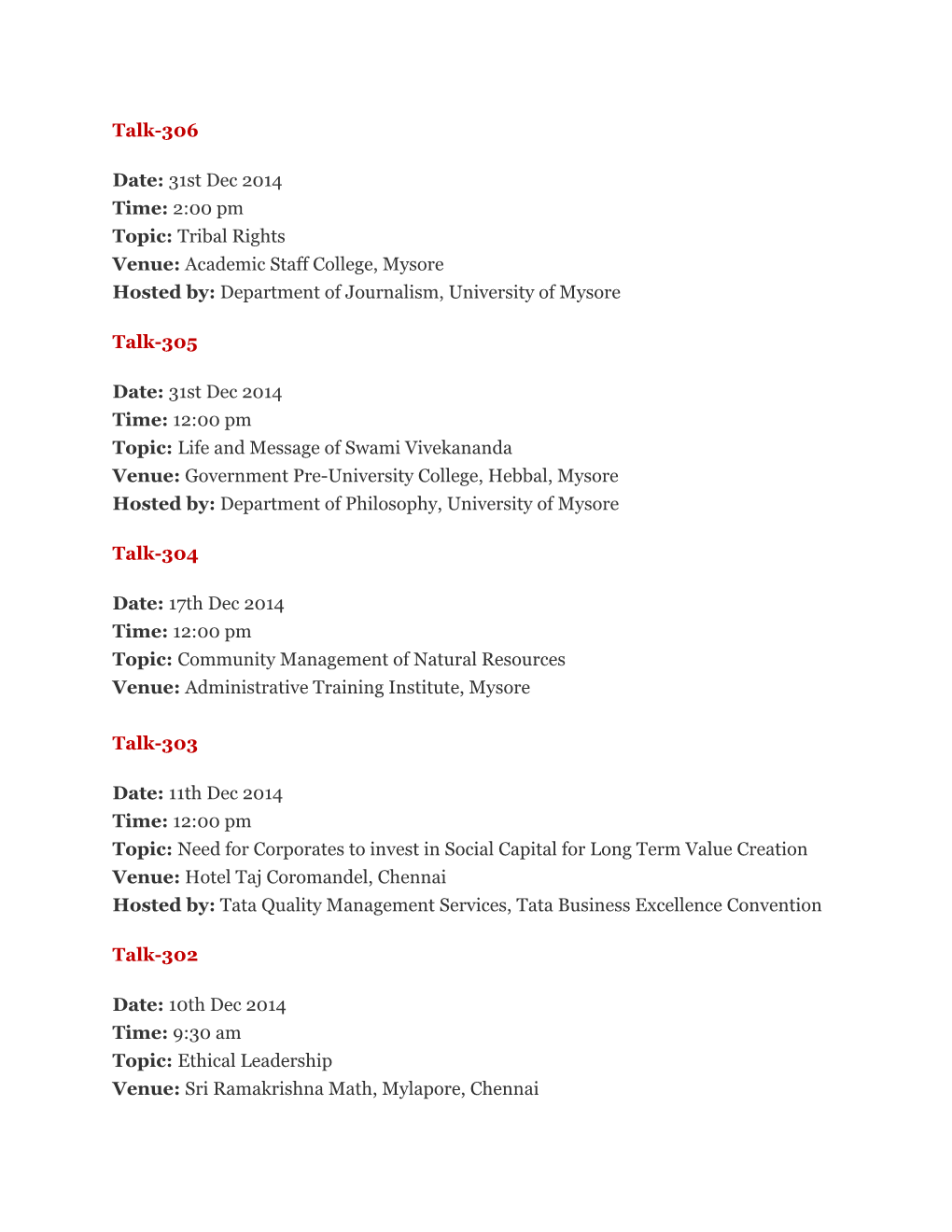 Talk-306

Date: 31st Dec 2014
Time: 2:00 pm
Topic: Tribal Rights
Venue: Academic Staff College, Mysore
Hosted by: Department of Journalism, University of Mysore

Talk-305

Date: 31st Dec 2014
Time: 12:00 pm
Topic: Life and Message of Swami Vivekananda
Venue: Government Pre-University College, Hebbal, Mysore
Hosted by: Department of Philosophy, University of Mysore

Talk-304

Date: 17th Dec 2014
Time: 12:00 pm
Topic: Community Management of Natural Resources
Venue: Administrative Training Institute, Mysore

Talk-303

Date: 11th Dec 2014
Time: 12:00 pm
Topic: Need for Corporates to invest in Social Capital for Long Term Value Creation
Venue: Hotel Taj Coromandel, Chennai
Hosted by: Tata Quality Management Services, Tata Business Excellence Convention

Talk-302

Date: 10th Dec 2014
Time: 9:30 am
Topic: Ethical Leadership
Venue: Sri Ramakrishna Math, Mylapore, Chennai